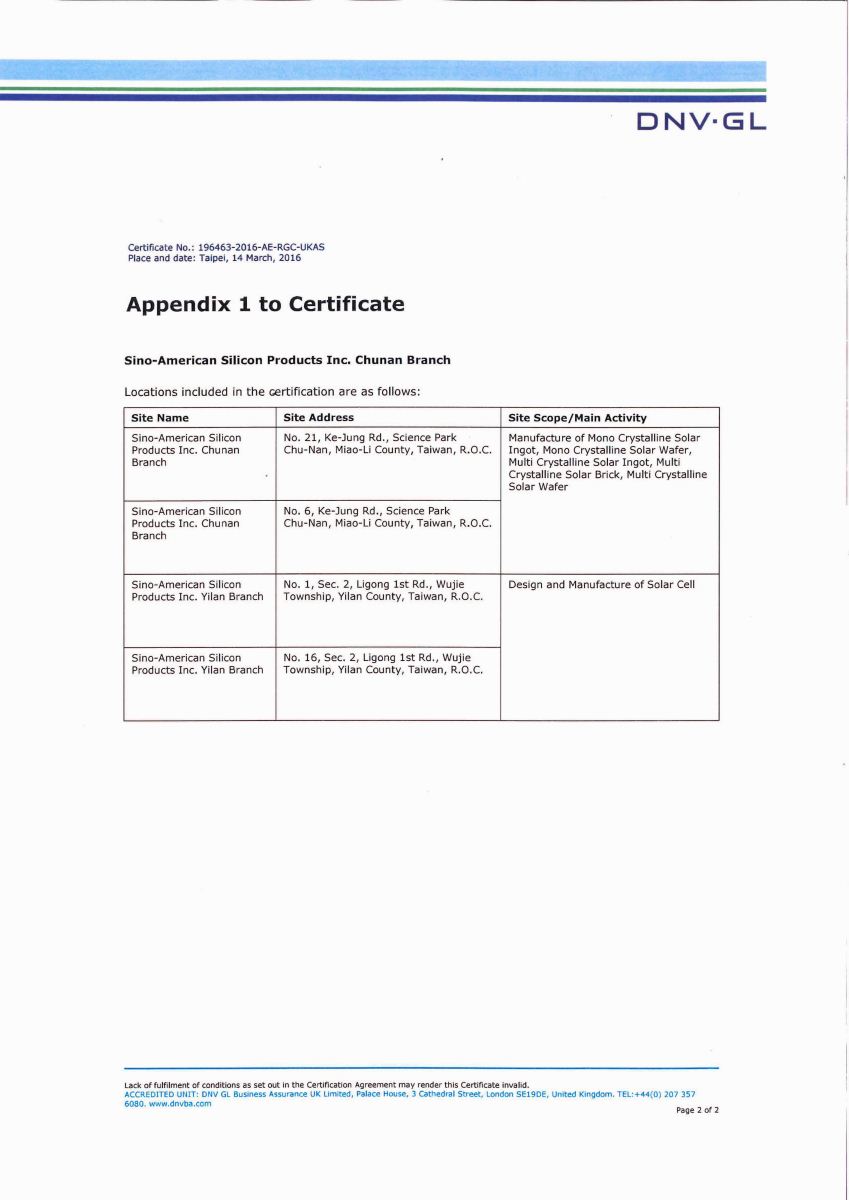 DNV·GL

Certificate No.: 196463-2016-AE-RGC-UKAS
Place and date: Taipei, 14 March, 2016

Appendix 1 to Certificate

Sino-American Silicon Products Inc. Chunan Branch

Locations included in the certification are as follows:

| Site Name | Site Address | Site Scope/Main Activity |
|---|---|---|
| Sino-American Silicon Products Inc. Chunan Branch | No. 21, Ke-Jung Rd., Science Park Chu-Nan, Miao-Li County, Taiwan, R.O.C. | Manufacture of Mono Crystalline Solar Ingot, Mono Crystalline Solar Wafer, Multi Crystalline Solar Ingot, Multi Crystalline Solar Brick, Multi Crystalline Solar Wafer |
| Sino-American Silicon Products Inc. Chunan Branch | No. 6, Ke-Jung Rd., Science Park Chu-Nan, Miao-Li County, Taiwan, R.O.C. | |
| Sino-American Silicon Products Inc. Yilan Branch | No. 1, Sec. 2, Ligong 1st Rd., Wujie Township, Yilan County, Taiwan, R.O.C. | Design and Manufacture of Solar Cell |
| Sino-American Silicon Products Inc. Yilan Branch | No. 16, Sec. 2, Ligong 1st Rd., Wujie Township, Yilan County, Taiwan, R.O.C. | |

Lack of fulfilment of conditions as set out in the Certification Agreement may render this Certificate invalid.
ACCREDITED UNIT: DNV GL Business Assurance UK Limited, Palace House, 3 Cathedral Street, London SE19DE, United Kingdom. TEL:+44(0) 207 357 6080. www.dnvba.com

Page 2 of 2